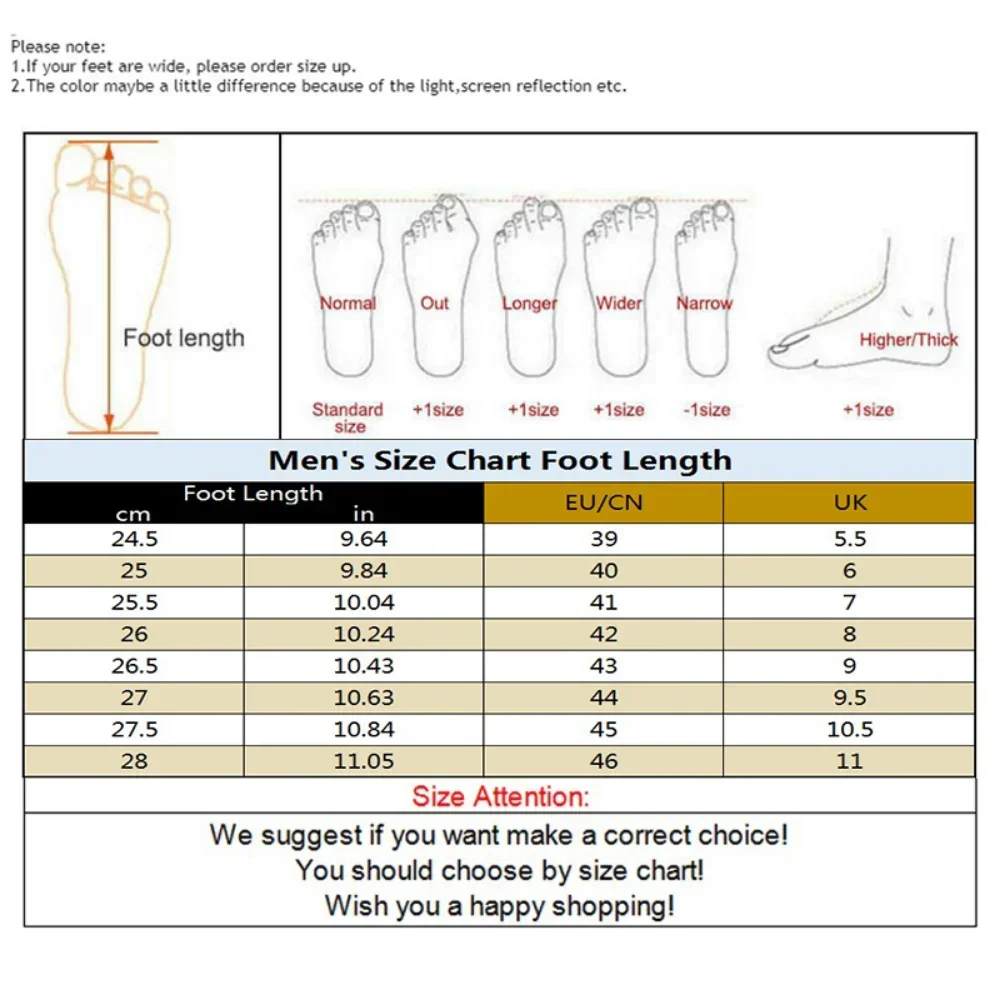 Please note:
1.If your feet are wide, please order size up.
2.The color maybe a little difference because of the light,screen reflection etc.

Foot length

Normal Out Longer Wider Narrow Higher/Thick

Standard size +1size +1size +1size -1size +1size

Men's Size Chart Foot Length

| Foot Length cm | in | EU/CN | UK |
|---|---|---|---|
| 24.5 | 9.64 | 39 | 5.5 |
| 25 | 9.84 | 40 | 6 |
| 25.5 | 10.04 | 41 | 7 |
| 26 | 10.24 | 42 | 8 |
| 26.5 | 10.43 | 43 | 9 |
| 27 | 10.63 | 44 | 9.5 |
| 27.5 | 10.84 | 45 | 10.5 |
| 28 | 11.05 | 46 | 11 |

Size Attention:

We suggest if you want make a correct choice!
You should choose by size chart!
Wish you a happy shopping!